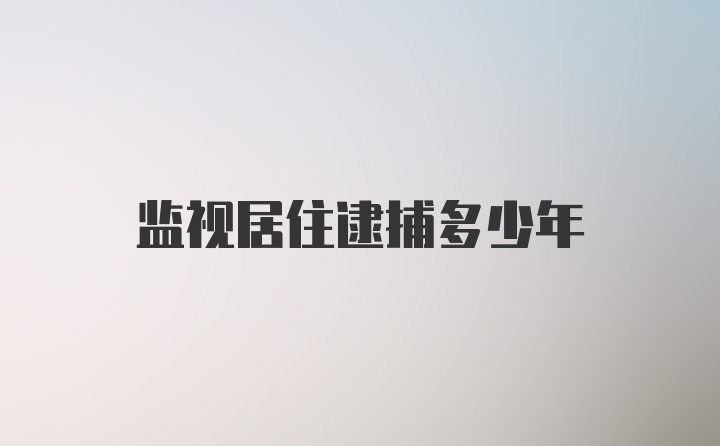 监视居住逮捕多少年